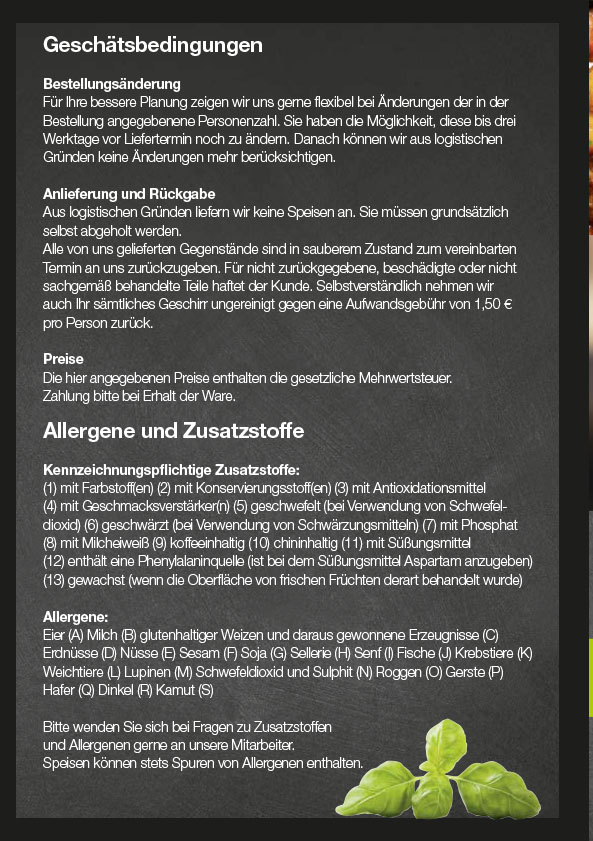 Geschätsbedingungen

Bestellungsänderung
Für Ihre bessere Planung zeigen wir uns gerne flexibel bei Änderungen der in der Bestellung angegebenene Personenzahl. Sie haben die Möglichkeit, diese bis drei Werktage vor Liefertermin noch zu ändern. Danach können wir aus logistischen Gründen keine Änderungen mehr berücksichtigen.

Anlieferung und Rückgabe
Aus logistischen Gründen liefern wir keine Speisen an. Sie müssen grundsätzlich selbst abgeholt werden.
Alle von uns gelieferten Gegenstände sind in sauberem Zustand zum vereinbarten Termin an uns zurückzugeben. Für nicht zurückgegebene, beschädigte oder nicht sachgemäß behandelte Teile haftet der Kunde. Selbstverständlich nehmen wir auch Ihr sämtliches Geschirr ungereinigt gegen eine Aufwandsgebühr von 1,50 € pro Person zurück.

Preise
Die hier angegebenen Preise enthalten die gesetzliche Mehrwertsteuer.
Zahlung bitte bei Erhalt der Ware.

Allergene und Zusatzstoffe

Kennzeichnungspflichtige Zusatzstoffe:
(1) mit Farbstoff(en) (2) mit Konservierungsstoff(en) (3) mit Antioxidationsmittel (4) mit Geschmacksverstärker(n) (5) geschwefelt (bei Verwendung von Schwefeldioxid) (6) geschwärzt (bei Verwendung von Schwärzungsmitteln) (7) mit Phosphat (8) mit Milcheiweiß (9) koffeeinhaltig (10) chininhaltig (11) mit Süßungsmittel (12) enthält eine Phenylalaninquelle (ist bei dem Süßungsmittel Aspartam anzugeben) (13) gewachst (wenn die Oberfläche von frischen Früchten derart behandelt wurde)

Allergene:
Eier (A) Milch (B) glutenhaltiger Weizen und daraus gewonnene Erzeugnisse (C) Erdnüsse (D) Nüsse (E) Sesam (F) Soja (G) Sellerie (H) Senf (I) Fische (J) Krebstiere (K) Weichtiere (L) Lupinen (M) Schwefeldioxid und Sulphit (N) Roggen (O) Gerste (P) Hafer (Q) Dinkel (R) Kamut (S)

Bitte wenden Sie sich bei Fragen zu Zusatzstoffen und Allergenen gerne an unsere Mitarbeiter.
Speisen können stets Spuren von Allergenen enthalten.